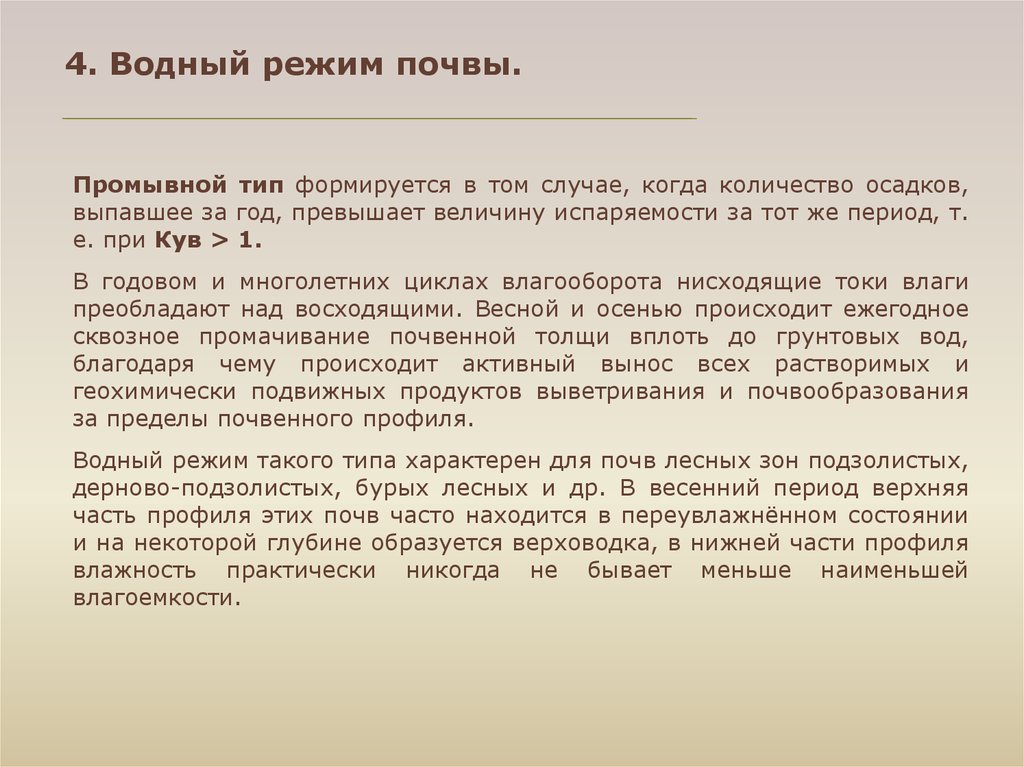 4. Водный режим почвы.

Промывной тип формируется в том случае, когда количество осадков, выпавшее за год, превышает величину испаряемости за тот же период, т. е. при Кув > 1.

В годовом и многолетних циклах влагооборота нисходящие токи влаги преобладают над восходящими. Весной и осенью происходит ежегодное сквозное промачивание почвенной толщи вплоть до грунтовых вод, благодаря чему происходит активный вынос всех растворимых и геохимически подвижных продуктов выветривания и почвообразования за пределы почвенного профиля.

Водный режим такого типа характерен для почв лесных зон подзолистых, дерново-подзолистых, бурых лесных и др. В весенний период верхняя часть профиля этих почв часто находится в переувлажнённом состоянии и на некоторой глубине образуется верховодка, в нижней части профиля влажность практически никогда не бывает меньше наименьшей влагоемкости.